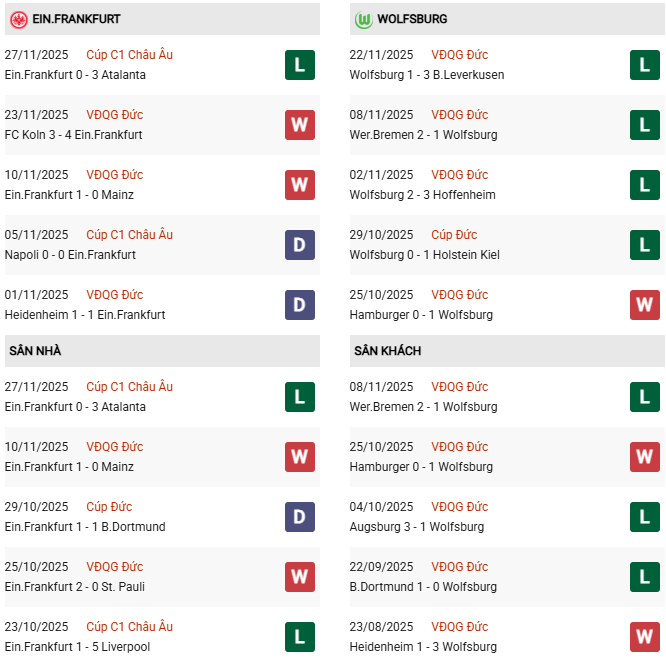 EIN.FRANKFURT

27/11/2025 Cúp C1 Châu Âu
Ein.Frankfurt 0 - 3 Atalanta
L

23/11/2025 VĐQG Đức
FC Koln 3 - 4 Ein.Frankfurt
W

10/11/2025 VĐQG Đức
Ein.Frankfurt 1 - 0 Mainz
W

05/11/2025 Cúp C1 Châu Âu
Napoli 0 - 0 Ein.Frankfurt
D

01/11/2025 VĐQG Đức
Heidenheim 1 - 1 Ein.Frankfurt
D

SÂN NHÀ

27/11/2025 Cúp C1 Châu Âu
Ein.Frankfurt 0 - 3 Atalanta
L

10/11/2025 VĐQG Đức
Ein.Frankfurt 1 - 0 Mainz
W

29/10/2025 Cúp Đức
Ein.Frankfurt 1 - 1 B.Dortmund
D

25/10/2025 VĐQG Đức
Ein.Frankfurt 2 - 0 St. Pauli
W

23/10/2025 Cúp C1 Châu Âu
Ein.Frankfurt 1 - 5 Liverpool
L

WOLFSBURG

22/11/2025 VĐQG Đức
Wolfsburg 1 - 3 B.Leverkusen
L

08/11/2025 VĐQG Đức
Wer.Bremen 2 - 1 Wolfsburg
L

02/11/2025 VĐQG Đức
Wolfsburg 2 - 3 Hoffenheim
L

29/10/2025 Cúp Đức
Wolfsburg 0 - 1 Holstein Kiel
L

25/10/2025 VĐQG Đức
Hamburger 0 - 1 Wolfsburg
W

SÂN KHÁCH

08/11/2025 VĐQG Đức
Wer.Bremen 2 - 1 Wolfsburg
L

25/10/2025 VĐQG Đức
Hamburger 0 - 1 Wolfsburg
W

04/10/2025 VĐQG Đức
Augsburg 3 - 1 Wolfsburg
L

22/09/2025 VĐQG Đức
B.Dortmund 1 - 0 Wolfsburg
L

23/08/2025 VĐQG Đức
Heidenheim 1 - 3 Wolfsburg
W